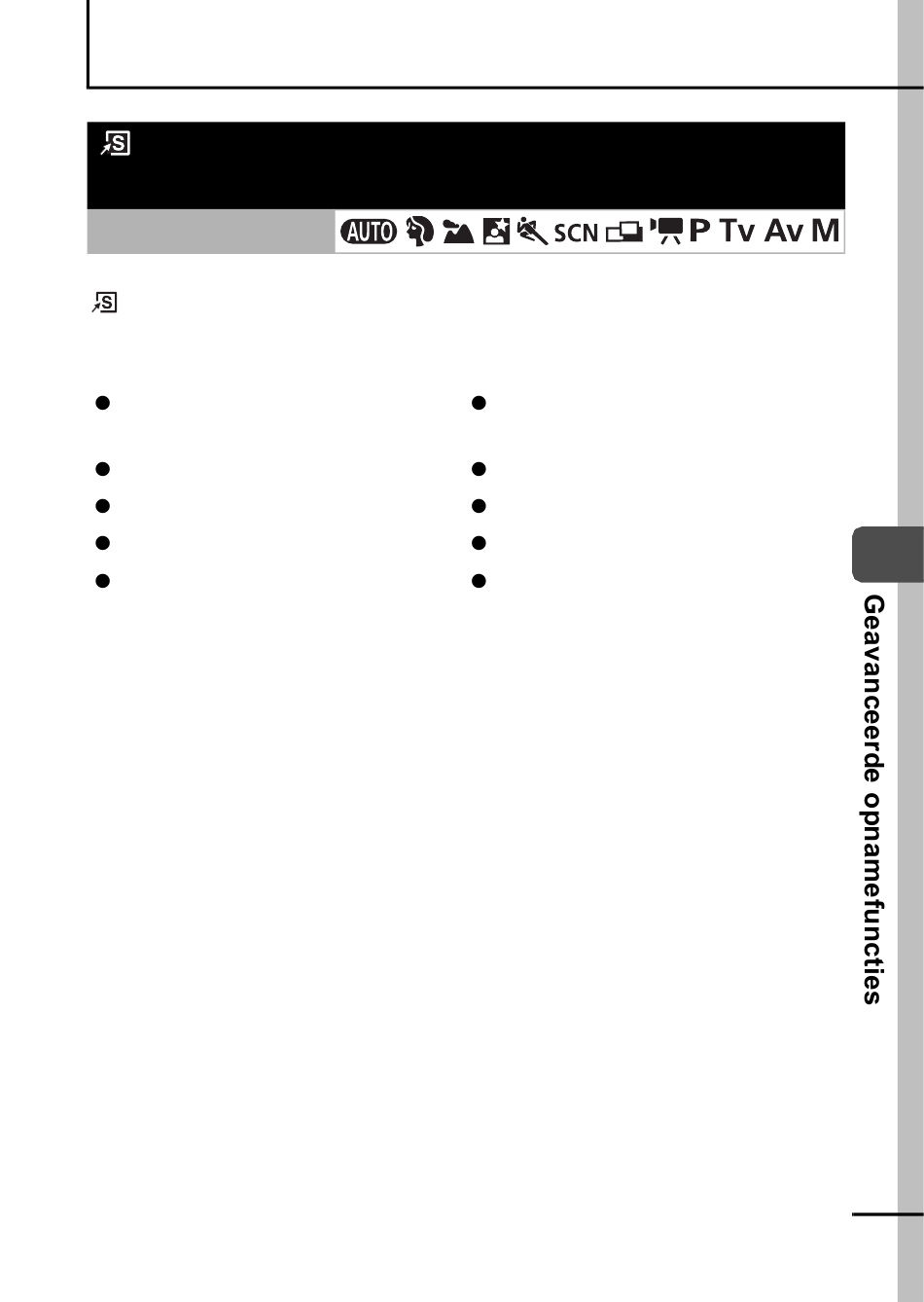 AUTO SCN P Tv Av M

Geavanceerde opnamefuncties